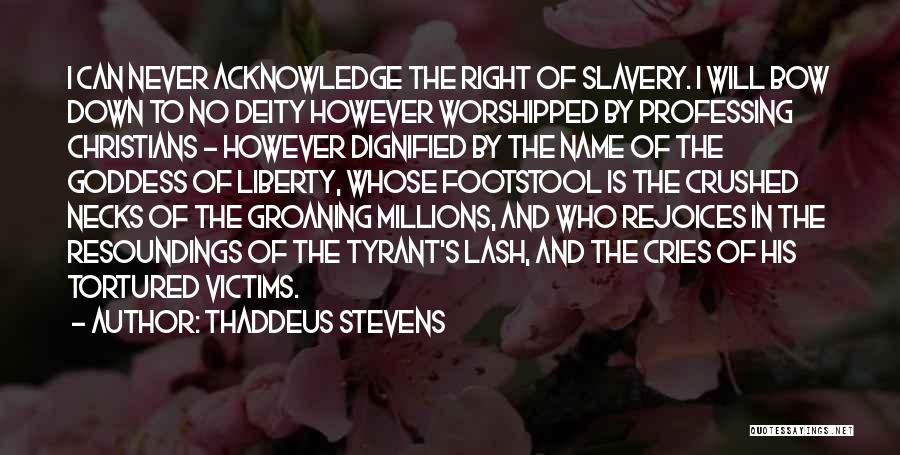 I CAN NEVER ACKNOWLEDGE THE RIGHT OF SLAVERY. I WILL BOW DOWN TO NO DEITY HOWEVER WORSHIPPED BY PROFESSING CHRISTIANS - HOWEVER DIGNIFIED BY THE NAME OF THE GODDESS OF LIBERTY, WHOSE FOOTSTOOL IS THE CRUSHED NECKS OF THE GROANING MILLIONS, AND WHO REJOICES IN THE RESOUNDINGS OF THE TYRANT'S LASH, AND THE CRIES OF HIS TORTURED VICTIMS.

- AUTHOR: THADDEUS STEVENS

QUOTESSAYINGS.NET